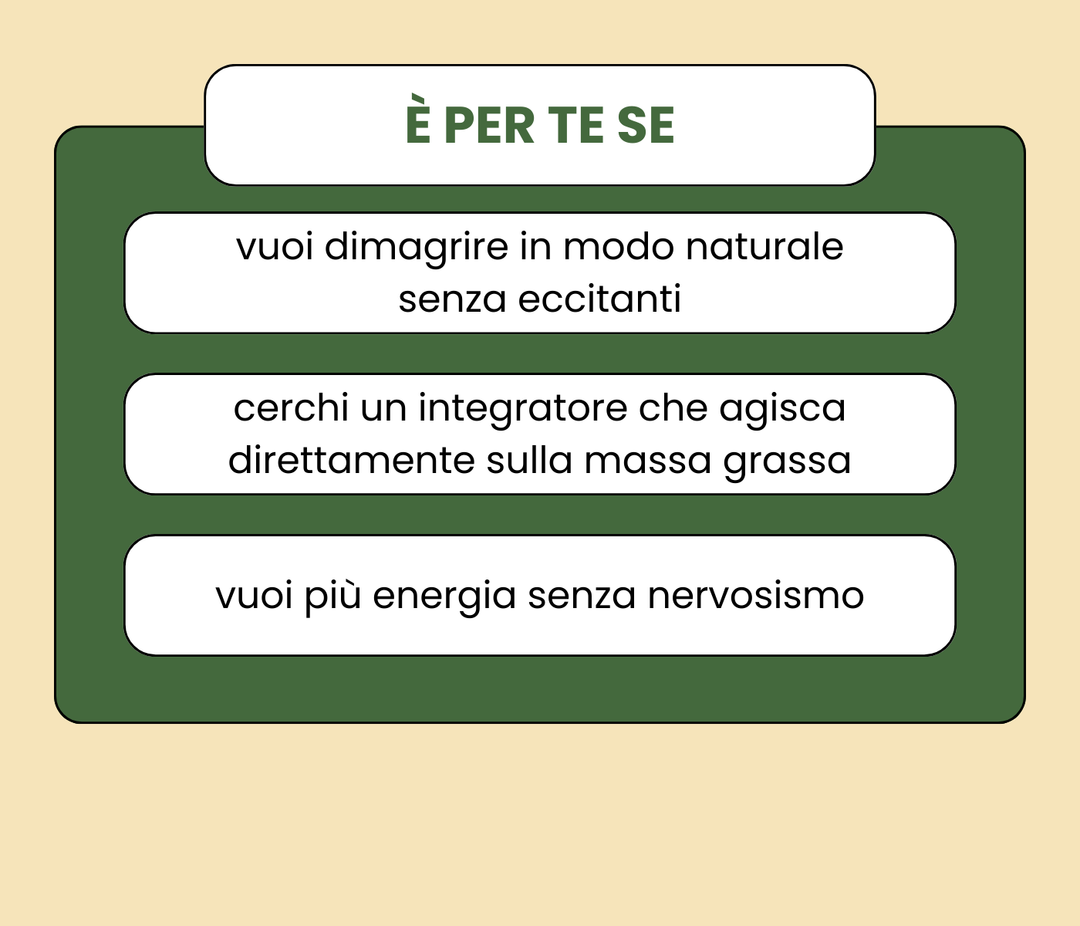 È PER TE SE

vuoi dimagrire in modo naturale senza eccitanti

cerchi un integratore che agisca direttamente sulla massa grassa

vuoi più energia senza nervosismo